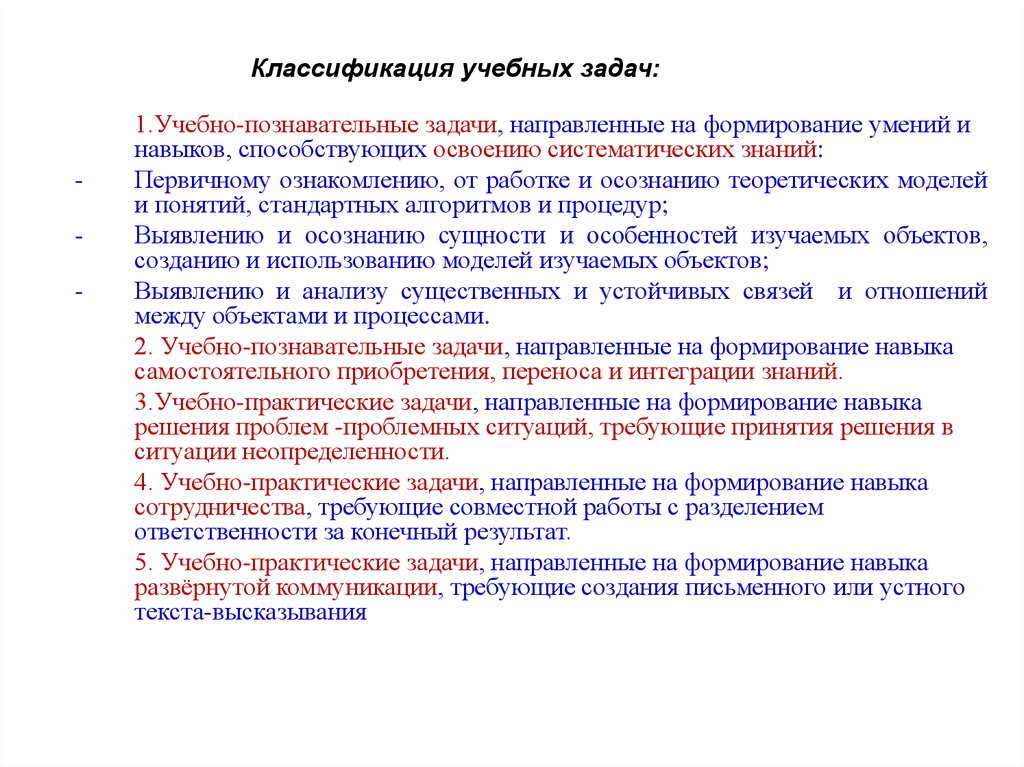 Классификация учебных задач:

1.Учебно-познавательные задачи, направленные на формирование умений и навыков, способствующих освоению систематических знаний:

- Первичному ознакомлению, от работке и осознанию теоретических моделей и понятий, стандартных алгоритмов и процедур;

- Выявлению и осознанию сущности и особенностей изучаемых объектов, созданию и использованию моделей изучаемых объектов;

- Выявлению и анализу существенных и устойчивых связей и отношений между объектами и процессами.

2. Учебно-познавательные задачи, направленные на формирование навыка самостоятельного приобретения, переноса и интеграции знаний.

3.Учебно-практические задачи, направленные на формирование навыка решения проблем -проблемных ситуаций, требующие принятия решения в ситуации неопределенности.

4. Учебно-практические задачи, направленные на формирование навыка сотрудничества, требующие совместной работы с разделением ответственности за конечный результат.

5. Учебно-практические задачи, направленные на формирование навыка развёрнутой коммуникации, требующие создания письменного или устного текста-высказывания